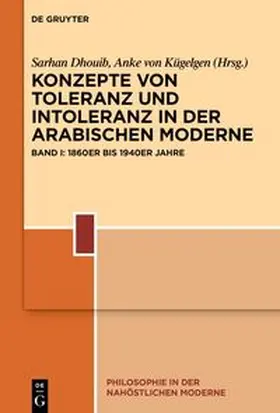 DE GRUYTER

Sarhan Dhouib, Anke von Kügelgen (Hrsg.)

KONZEPTE VON TOLERANZ UND INTOLERANZ IN DER ARABISCHEN MODERNE

BAND I: 1860ER BIS 1940ER JAHRE

DE G

PHILOSOPHIE IN DER NAHÖSTLICHEN MODERNE